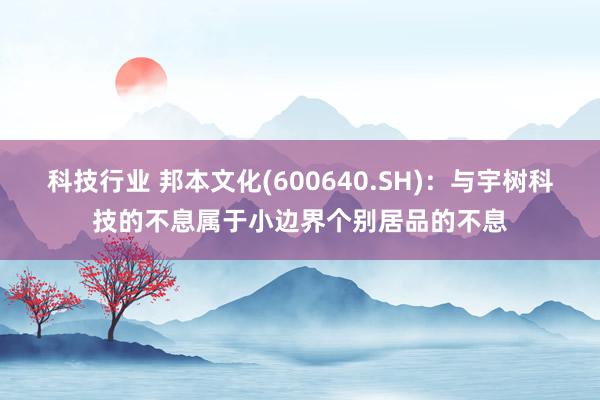 科技行业 邦本文化(600640.SH)：与宇树科技的不息属于小边界个别居品的不息